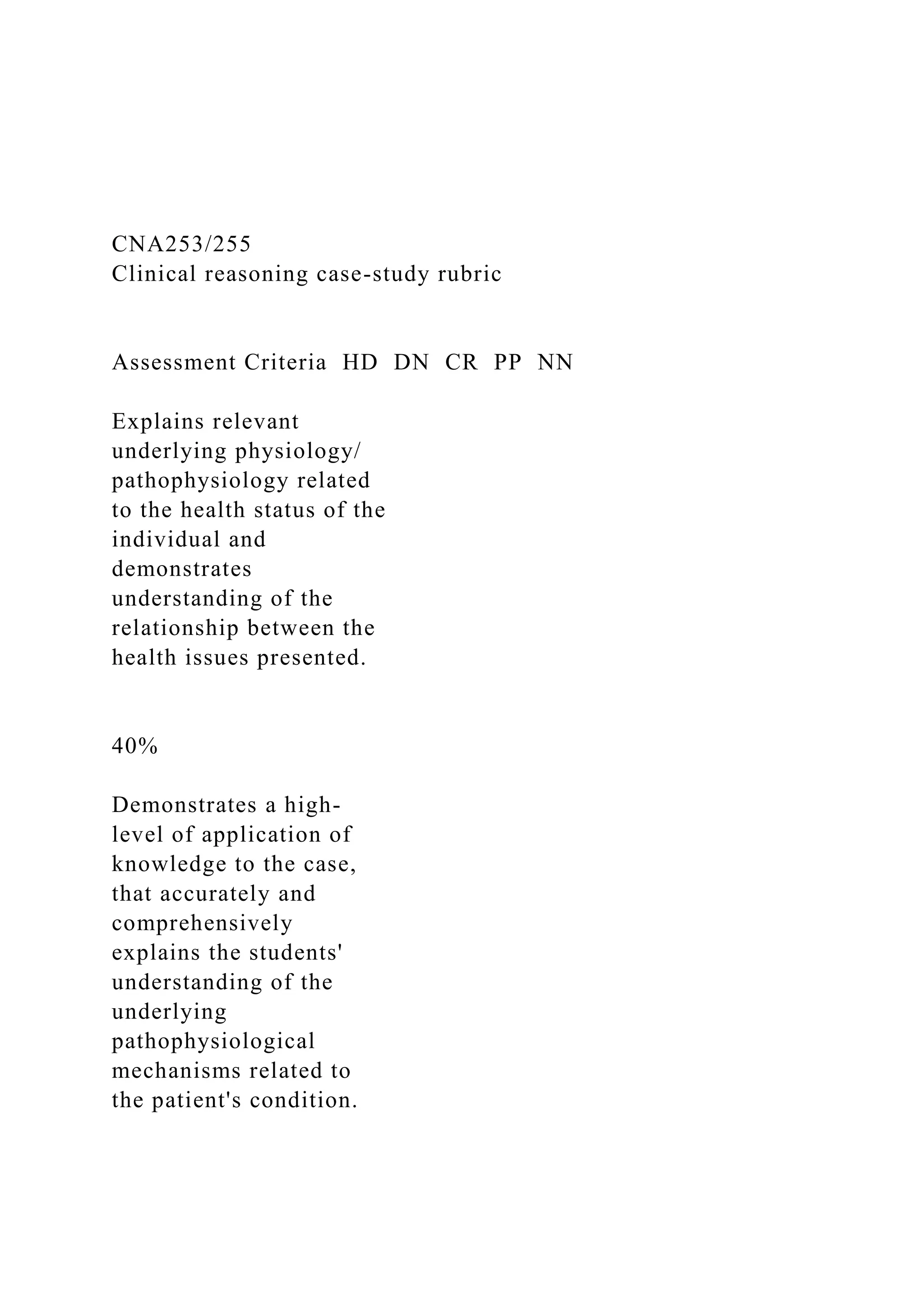 CNA253/255
Clinical reasoning case-study rubric

Assessment Criteria HD DN CR PP NN

Explains relevant underlying physiology/ pathophysiology related to the health status of the individual and demonstrates understanding of the relationship between the health issues presented.

40%

Demonstrates a high-level of application of knowledge to the case, that accurately and comprehensively explains the students' understanding of the underlying pathophysiological mechanisms related to the patient's condition.